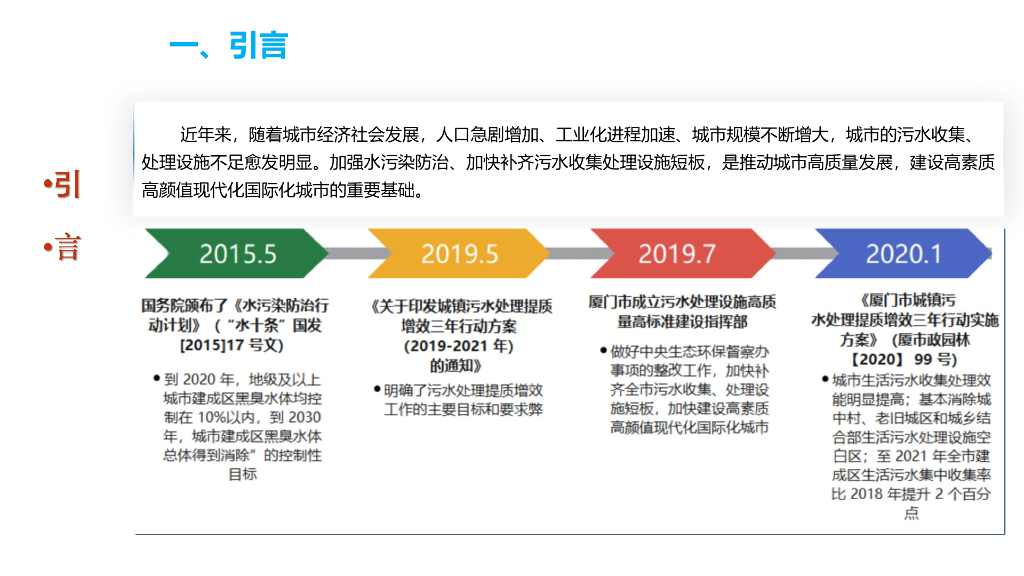 一、引言

•引

•言

近年来，随着城市经济社会发展，人口急剧增加、工业化进程加速、城市规模不断增大，城市的污水收集、处理设施不足愈发明显。加强水污染防治、加快补齐污水收集处理设施短板，是推动城市高质量发展，建设高素质高颜值现代化国际化城市的重要基础。

2015.5

国务院颁布了《水污染防治行动计划》（“水十条”国发[2015]17号文）

• 到2020年，地级及以上城市建成区黑臭水体均控制在10%以内，到2030年，城市建成区黑臭水体总体得到消除”的控制性目标

2019.5

《关于印发城镇污水处理提质增效三年行动方案（2019-2021年）的通知》

• 明确了污水处理提质增效工作的主要目标和要求弊

2019.7

厦门市成立污水处理设施高质量高标准建设指挥部

• 做好中央生态环保督察办事项的整改工作，加快补齐全市污水收集、处理设施短板，加快建设高素质高颜值现代化国际化城市

2020.1

《厦门市城镇污水处理提质增效三年行动实施方案》（厦市政园林【2020】99号）

• 城市生活污水收集处理效能明显提高；基本消除城中村、老旧城区和城乡结合部生活污水处理设施空白区；至2021年全市建成区生活污水集中收集率比2018年提升2个百分点